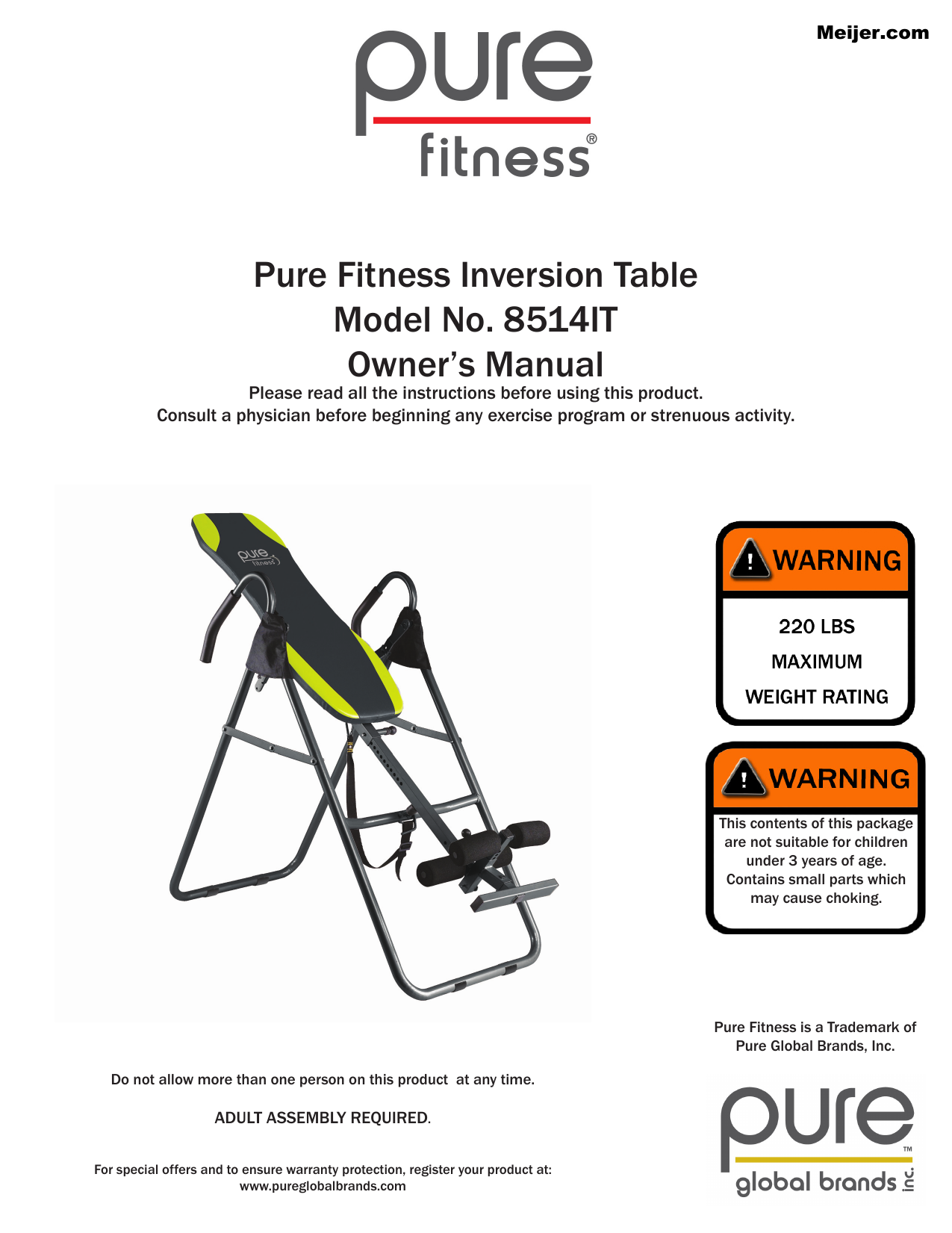 Meijer.com

pure
fitness®

Pure Fitness Inversion Table
Model No. 8514IT
Owner's Manual

Please read all the instructions before using this product.
Consult a physician before beginning any exercise program or strenuous activity.

pure fitness

WARNING

220 LBS
MAXIMUM
WEIGHT RATING

WARNING

This contents of this package are not suitable for children under 3 years of age. Contains small parts which may cause choking.

Pure Fitness is a Trademark of Pure Global Brands, Inc.

Do not allow more than one person on this product at any time.

ADULT ASSEMBLY REQUIRED.

For special offers and to ensure warranty protection, register your product at:
www.pureglobalbrands.com

pure™
global brands inc.